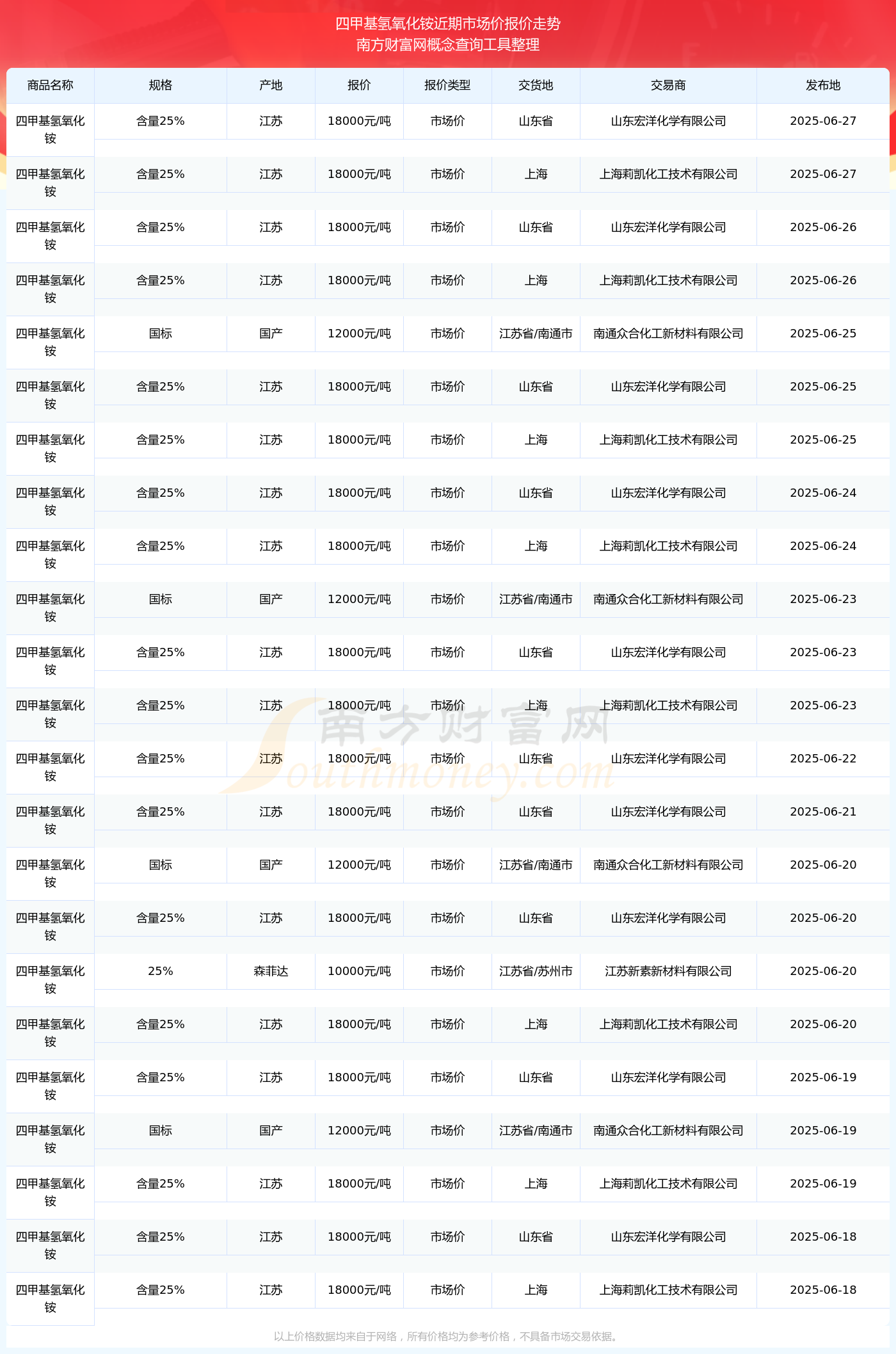 四甲基氢氧化铵近期市场价报价走势
南方财富网概念查询工具整理

| 商品名称 | 规格 | 产地 | 报价 | 报价类型 | 交货地 | 交易商 | 发布地 |
|---|---|---|---|---|---|---|---|
| 四甲基氢氧化铵 | 含量25% | 江苏 | 18000元/吨 | 市场价 | 山东省 | 山东宏洋化学有限公司 | 2025-06-27 |
| 四甲基氢氧化铵 | 含量25% | 江苏 | 18000元/吨 | 市场价 | 上海 | 上海莉凯化工技术有限公司 | 2025-06-27 |
| 四甲基氢氧化铵 | 含量25% | 江苏 | 18000元/吨 | 市场价 | 山东省 | 山东宏洋化学有限公司 | 2025-06-26 |
| 四甲基氢氧化铵 | 含量25% | 江苏 | 18000元/吨 | 市场价 | 上海 | 上海莉凯化工技术有限公司 | 2025-06-26 |
| 四甲基氢氧化铵 | 国标 | 国产 | 12000元/吨 | 市场价 | 江苏省/南通市 | 南通众合化工新材料有限公司 | 2025-06-25 |
| 四甲基氢氧化铵 | 含量25% | 江苏 | 18000元/吨 | 市场价 | 山东省 | 山东宏洋化学有限公司 | 2025-06-25 |
| 四甲基氢氧化铵 | 含量25% | 江苏 | 18000元/吨 | 市场价 | 上海 | 上海莉凯化工技术有限公司 | 2025-06-25 |
| 四甲基氢氧化铵 | 含量25% | 江苏 | 18000元/吨 | 市场价 | 山东省 | 山东宏洋化学有限公司 | 2025-06-24 |
| 四甲基氢氧化铵 | 含量25% | 江苏 | 18000元/吨 | 市场价 | 上海 | 上海莉凯化工技术有限公司 | 2025-06-24 |
| 四甲基氢氧化铵 | 国标 | 国产 | 12000元/吨 | 市场价 | 江苏省/南通市 | 南通众合化工新材料有限公司 | 2025-06-23 |
| 四甲基氢氧化铵 | 含量25% | 江苏 | 18000元/吨 | 市场价 | 山东省 | 山东宏洋化学有限公司 | 2025-06-23 |
| 四甲基氢氧化铵 | 含量25% | 江苏 | 18000元/吨 | 市场价 | 上海 | 上海莉凯化工技术有限公司 | 2025-06-23 |
| 四甲基氢氧化铵 | 含量25% | 江苏 | 18000元/吨 | 市场价 | 山东省 | 山东宏洋化学有限公司 | 2025-06-22 |
| 四甲基氢氧化铵 | 含量25% | 江苏 | 18000元/吨 | 市场价 | 山东省 | 山东宏洋化学有限公司 | 2025-06-21 |
| 四甲基氢氧化铵 | 国标 | 国产 | 12000元/吨 | 市场价 | 江苏省/南通市 | 南通众合化工新材料有限公司 | 2025-06-20 |
| 四甲基氢氧化铵 | 含量25% | 江苏 | 18000元/吨 | 市场价 | 山东省 | 山东宏洋化学有限公司 | 2025-06-20 |
| 四甲基氢氧化铵 | 25% | 森菲达 | 10000元/吨 | 市场价 | 江苏省/苏州市 | 江苏新素新材料有限公司 | 2025-06-20 |
| 四甲基氢氧化铵 | 含量25% | 江苏 | 18000元/吨 | 市场价 | 上海 | 上海莉凯化工技术有限公司 | 2025-06-20 |
| 四甲基氢氧化铵 | 含量25% | 江苏 | 18000元/吨 | 市场价 | 山东省 | 山东宏洋化学有限公司 | 2025-06-19 |
| 四甲基氢氧化铵 | 国标 | 国产 | 12000元/吨 | 市场价 | 江苏省/南通市 | 南通众合化工新材料有限公司 | 2025-06-19 |
| 四甲基氢氧化铵 | 含量25% | 江苏 | 18000元/吨 | 市场价 | 上海 | 上海莉凯化工技术有限公司 | 2025-06-19 |
| 四甲基氢氧化铵 | 含量25% | 江苏 | 18000元/吨 | 市场价 | 山东省 | 山东宏洋化学有限公司 | 2025-06-18 |
| 四甲基氢氧化铵 | 含量25% | 江苏 | 18000元/吨 | 市场价 | 上海 | 上海莉凯化工技术有限公司 | 2025-06-18 |

南方财富网 Southmoney.com

以上价格数据均来自于网络，所有价格均为参考价格，不具备市场交易依据。